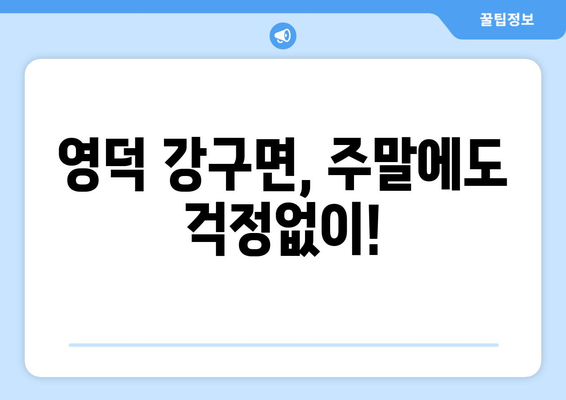 꿀팁정보

영덕 강구면, 주말에도 걱정없이!